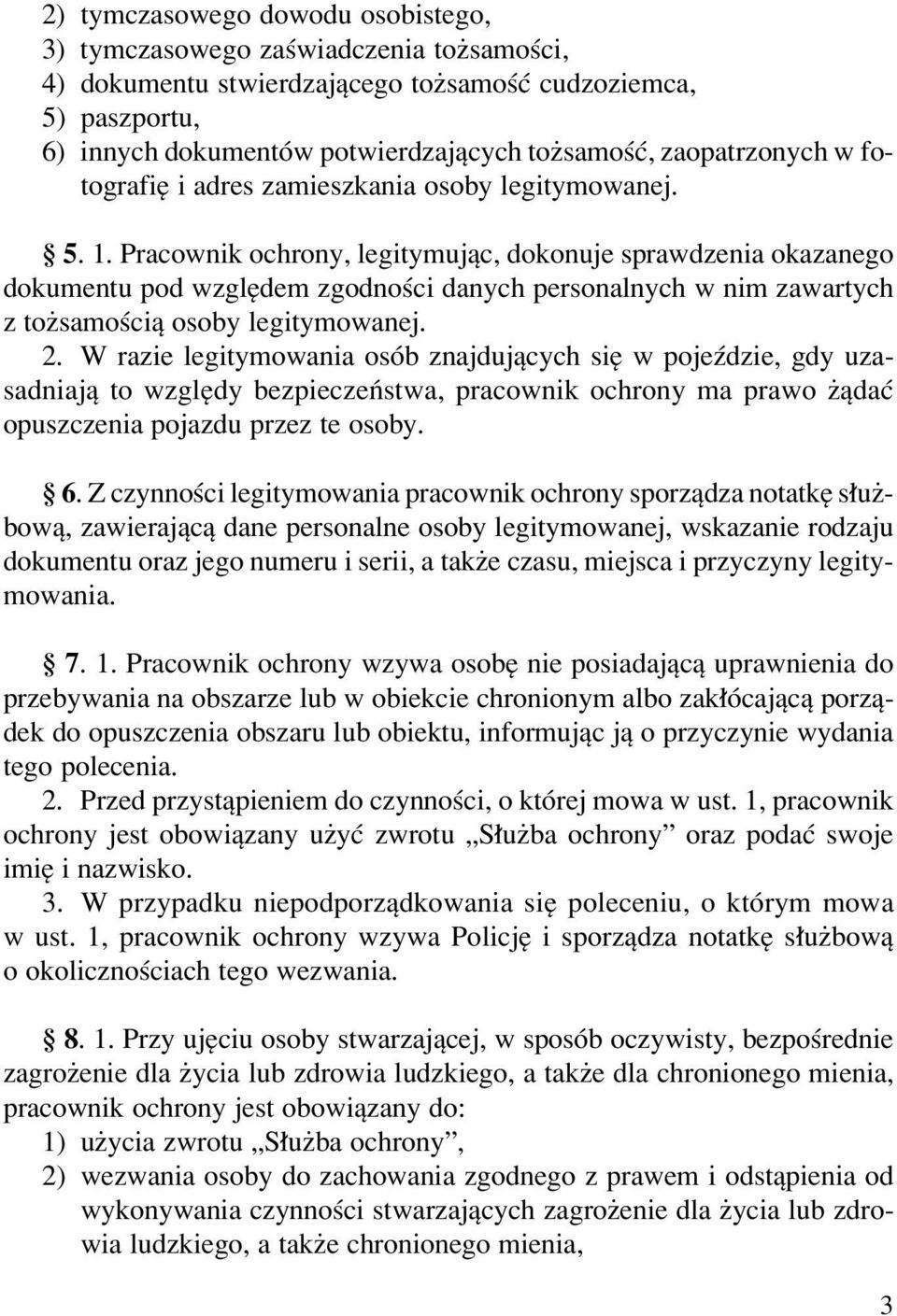 2) tymczasowego dowodu osobistego,
3) tymczasowego zaświadczenia tożsamości,
4) dokumentu stwierdzającego tożsamość cudzoziemca,
5) paszportu,
6) innych dokumentów potwierdzających tożsamość, zaopatrzonych w fotografię i adres zamieszkania osoby legitymowanej.

§ 5. 1. Pracownik ochrony, legitymując, dokonuje sprawdzenia okazanego dokumentu pod względem zgodności danych personalnych w nim zawartych z tożsamością osoby legitymowanej.
2. W razie legitymowania osób znajdujących się w pojeździe, gdy uzasadniają to względy bezpieczeństwa, pracownik ochrony ma prawo żądać opuszczenia pojazdu przez te osoby.

§ 6. Z czynności legitymowania pracownik ochrony sporządza notatkę służbową, zawierającą dane personalne osoby legitymowanej, wskazanie rodzaju dokumentu oraz jego numeru i serii, a także czasu, miejsca i przyczyny legitymowania.

§ 7. 1. Pracownik ochrony wzywa osobę nie posiadającą uprawnienia do przebywania na obszarze lub w obiekcie chronionym albo zakłócającą porządek do opuszczenia obszaru lub obiektu, informując ją o przyczynie wydania tego polecenia.
2. Przed przystąpieniem do czynności, o której mowa w ust. 1, pracownik ochrony jest obowiązany użyć zwrotu „Służba ochrony” oraz podać swoje imię i nazwisko.
3. W przypadku niepodporządkowania się poleceniu, o którym mowa w ust. 1, pracownik ochrony wzywa Policję i sporządza notatkę służbową o okolicznościach tego wezwania.

§ 8. 1. Przy ujęciu osoby stwarzającej, w sposób oczywisty, bezpośrednie zagrożenie dla życia lub zdrowia ludzkiego, a także dla chronionego mienia, pracownik ochrony jest obowiązany do:
1) użycia zwrotu „Służba ochrony”,
2) wezwania osoby do zachowania zgodnego z prawem i odstąpienia od wykonywania czynności stwarzających zagrożenie dla życia lub zdrowia ludzkiego, a także chronionego mienia,

3